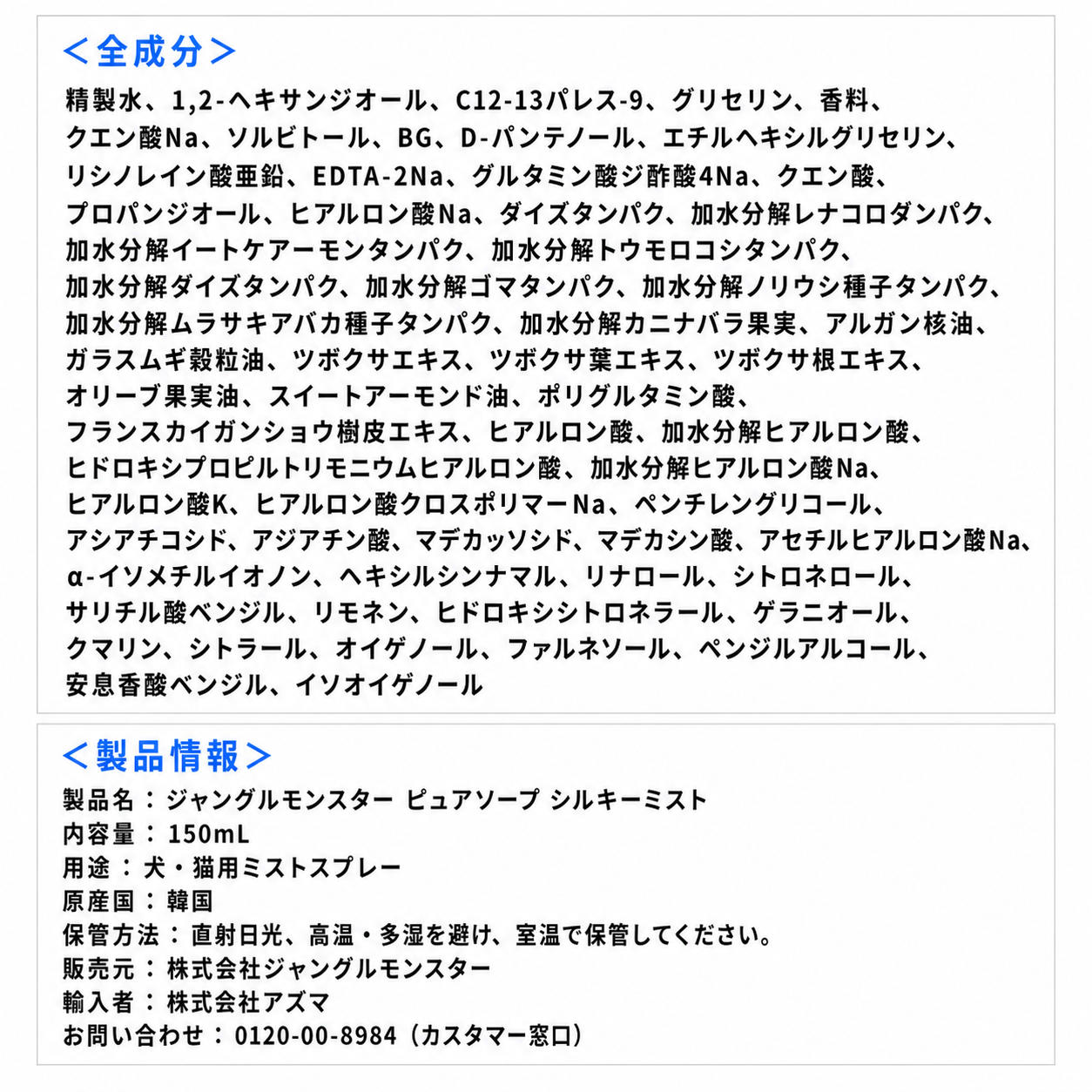 <全成分>

精製水、1,2-ヘキサンジオール、C12-13パレス-9、グリセリン、香料、クエン酸Na、ソルビトール、BG、D-パンテノール、エチルヘキシルグリセリン、リシノレイン酸亜鉛、EDTA-2Na、グルタミン酸ジ酢酸4Na、クエン酸、プロパンジオール、ヒアルロン酸Na、ダイズタンパク、加水分解レナコロダンパク、加水分解イートケアーモンタンパク、加水分解トウモロコシタンパク、加水分解ダイズタンパク、加水分解ゴマタンパク、加水分解ノリウシ種子タンパク、加水分解ムラサキアバカ種子タンパク、加水分解カニナバラ果実、アルガン核油、ガラスムギ穀粒油、ツボクサエキス、ツボクサ葉エキス、ツボクサ根エキス、オリーブ果実油、スイートアーモンド油、ポリグルタミン酸、フランスカイガンショウ樹皮エキス、ヒアルロン酸、加水分解ヒアルロン酸、ヒドロキシプロピルトリモニウムヒアルロン酸、加水分解ヒアルロン酸Na、ヒアルロン酸K、ヒアルロン酸クロスポリマーNa、ペンチレングリコール、アシアチコシド、アジアチン酸、マデカッソシド、マデカシン酸、アセチルヒアルロン酸Na、α-イソメチルイオノン、ヘキシルシンナマル、リナロール、シトロネロール、サリチル酸ベンジル、リモネン、ヒドロキシシトロネラール、ゲラニオール、クマリン、シトラール、オイゲノール、ファルネソール、ベンジルアルコール、安息香酸ベンジル、イソオイゲノール

<製品情報>

製品名：ジャングルモンスター ピュアソープ シルキーミスト
内容量：150mL
用途：犬・猫用ミストスプレー
原産国：韓国
保管方法：直射日光、高温・多湿を避け、室温で保管してください。
販売元：株式会社ジャングルモンスター
輸入者：株式会社アズマ
お問い合わせ：0120-00-8984（カスタマー窓口）